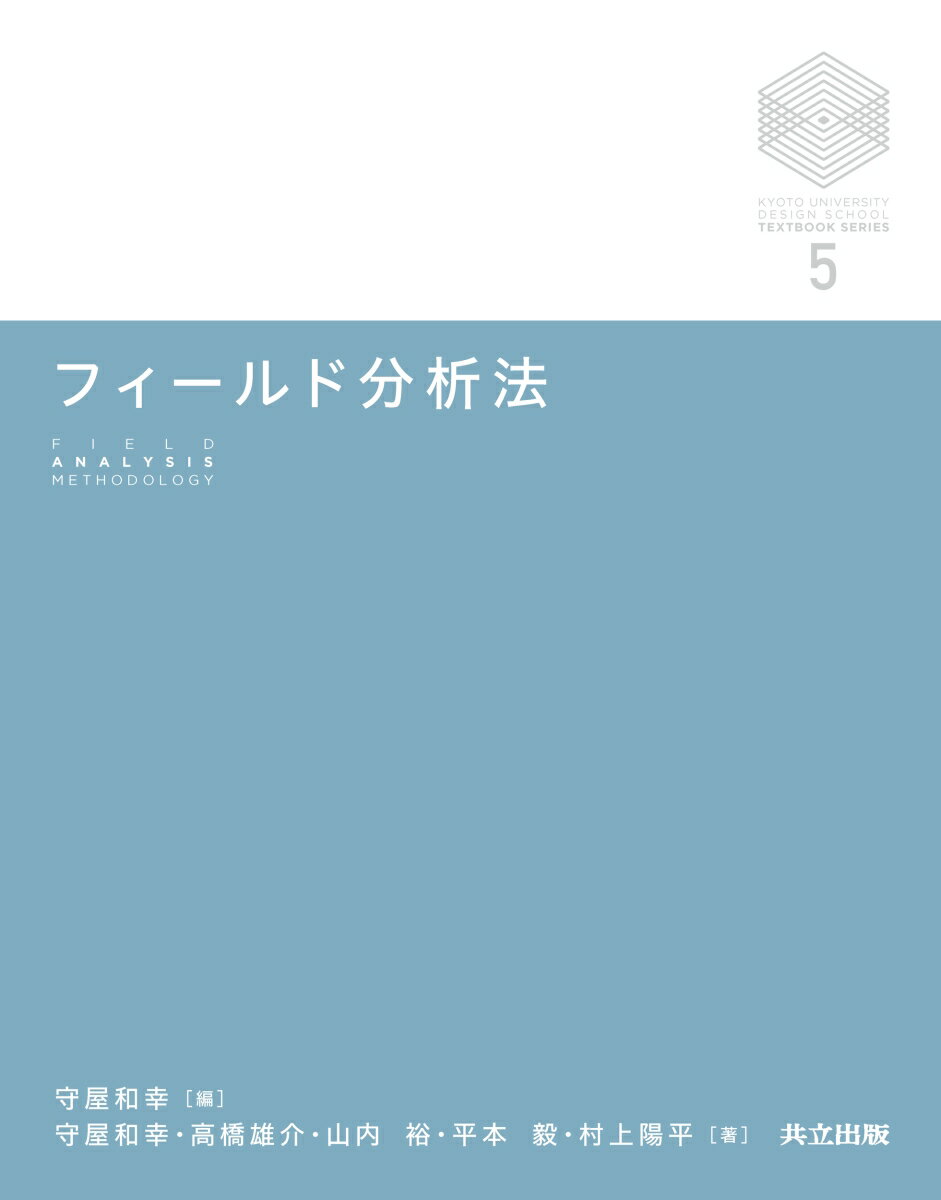 KYOTO UNIVERSITY
DESIGN SCHOOL
TEXTBOOK SERIES
5

フィールド分析法

FIELD
ANALYSIS
METHODOLOGY

守屋和幸［編］
守屋和幸・高橋雄介・山内　裕・平本　毅・村上陽平［著］　共立出版